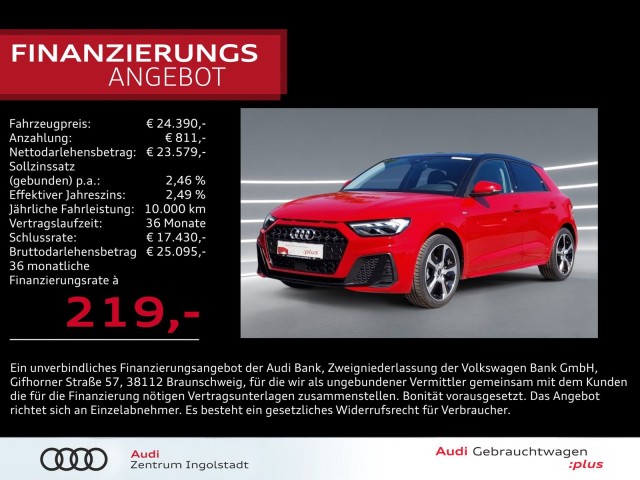 FINANZIERUNGS
ANGEBOT

Fahrzeugpreis: € 24.390,-
Anzahlung: € 811,-
Nettodarlehensbetrag: € 23.579,-
Sollzinssatz
(gebunden) p.a.: 2,46 %
Effektiver Jahreszins: 2,49 %
Jährliche Fahrleistung: 10.000 km
Vertragslaufzeit: 36 Monate
Schlussrate: € 17.430,-
Bruttodarlehensbetrag € 25.095,-
36 monatliche
Finanzierungsrate à

219,-

Ein unverbindliches Finanzierungsangebot der Audi Bank, Zweigniederlassung der Volkswagen Bank GmbH, Gifhorner Straße 57, 38112 Braunschweig, für die wir als ungebundener Vermittler gemeinsam mit dem Kunden die für die Finanzierung nötigen Vertragsunterlagen zusammenstellen. Bonität vorausgesetzt. Das Angebot richtet sich an Einzelabnehmer. Es besteht ein gesetzliches Widerrufsrecht für Verbraucher.

Audi
Zentrum Ingolstadt

Audi Gebrauchtwagen
:plus